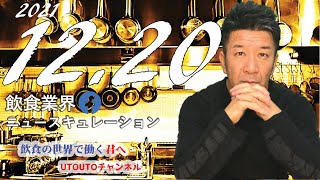 2021
12.20
飲食業界
ニュースキュレーション
飲食の世界で働く君へ
UTOUTOチャンネル